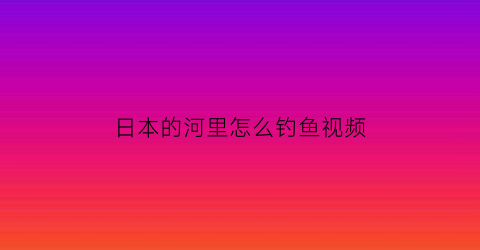 日本的河里怎么钓鱼视频